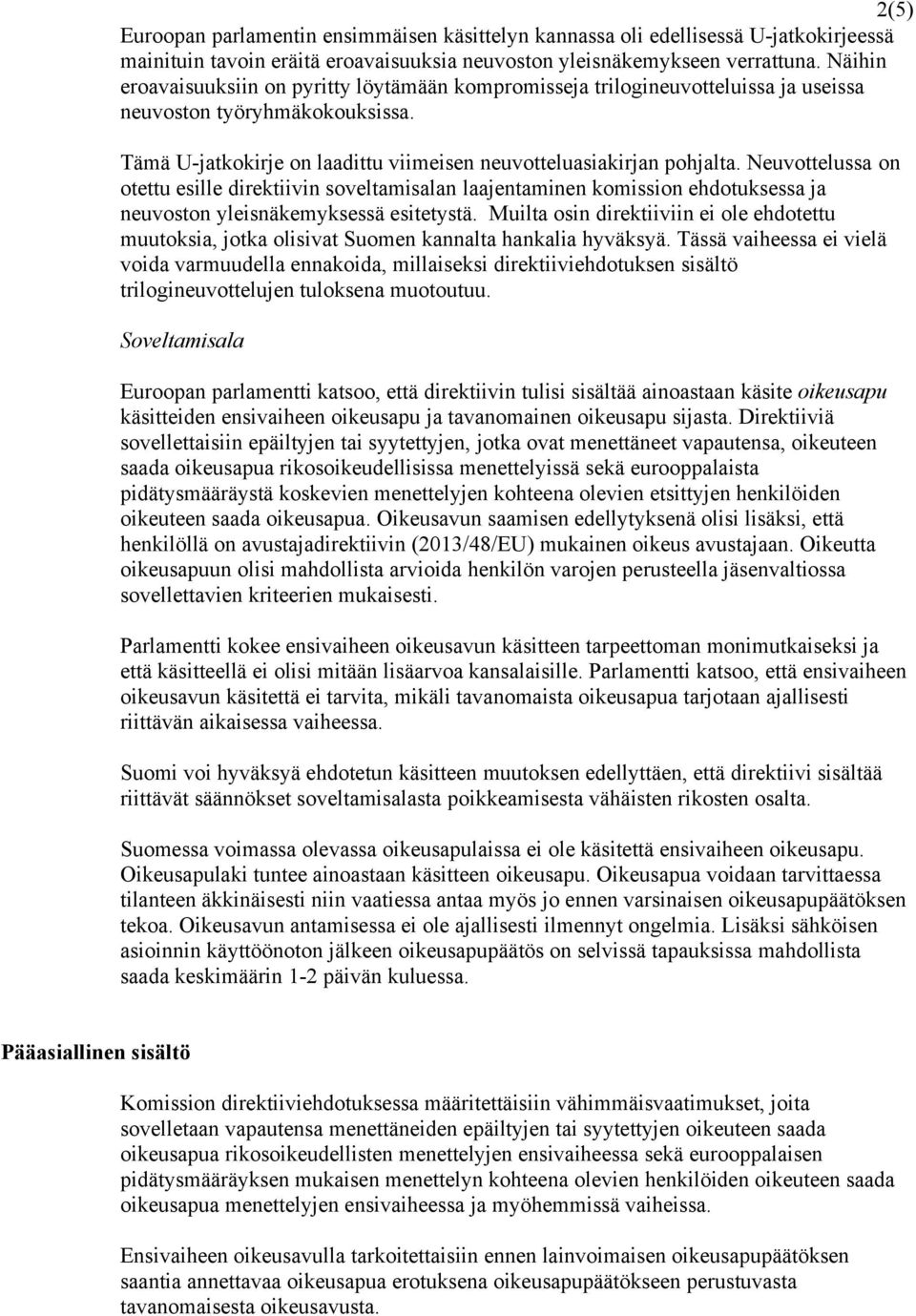 2(5)

Euroopan parlamentin ensimmäisen käsittelyn kannassa oli edellisessä U-jatkokirjeessä mainituin tavoin eräitä eroavaisuuksia neuvoston yleisnäkemykseen verrattuna. Näihin eroavaisuuksiin on pyritty löytämään kompromisseja trilogineuvotteluissa ja useissa neuvoston työryhmäkokouksissa.

Tämä U-jatkokirje on laadittu viimeisen neuvotteluasiakirjan pohjalta. Neuvottelussa on otettu esille direktiivin soveltamisalan laajentaminen komission ehdotuksessa ja neuvoston yleisnäkemyksessä esitetystä. Muilta osin direktiiviin ei ole ehdotettu muutoksia, jotka olisivat Suomen kannalta hankalia hyväksyä. Tässä vaiheessa ei vielä voida varmuudella ennakoida, millaiseksi direktiiviehdotuksen sisältö trilogineuvottelujen tuloksena muotoutuu.

Soveltamisala

Euroopan parlamentti katsoo, että direktiivin tulisi sisältää ainoastaan käsite oikeusapu käsitteiden ensivaiheen oikeusapu ja tavanomainen oikeusapu sijasta. Direktiiviä sovellettaisiin epäiltyjen tai syytettyjen, jotka ovat menettäneet vapautensa, oikeuteen saada oikeusapua rikosoikeudellisissa menettelyissä sekä eurooppalaista pidätysmääräystä koskevien menettelyjen kohteena olevien etsittyjen henkilöiden oikeuteen saada oikeusapua. Oikeusavun saamisen edellytyksenä olisi lisäksi, että henkilöllä on avustajadirektiivin (2013/48/EU) mukainen oikeus avustajaan. Oikeutta oikeusapuun olisi mahdollista arvioida henkilön varojen perusteella jäsenvaltiossa sovellettavien kriteerien mukaisesti.

Parlamentti kokee ensivaiheen oikeusavun käsitteen tarpeettoman monimutkaiseksi ja että käsitteellä ei olisi mitään lisäarvoa kansalaisille. Parlamentti katsoo, että ensivaiheen oikeusavun käsitettä ei tarvita, mikäli tavanomaista oikeusapua tarjotaan ajallisesti riittävän aikaisessa vaiheessa.

Suomi voi hyväksyä ehdotetun käsitteen muutoksen edellyttäen, että direktiivi sisältää riittävät säännökset soveltamisalasta poikkeamisesta vähäisten rikosten osalta.

Suomessa voimassa olevassa oikeusapulaissa ei ole käsitettä ensivaiheen oikeusapu. Oikeusapulaki tuntee ainoastaan käsitteen oikeusapu. Oikeusapua voidaan tarvittaessa tilanteen äkkinäisesti niin vaatiessa antaa myös jo ennen varsinaisen oikeusapupäätöksen tekoa. Oikeusavun antamisessa ei ole ajallisesti ilmennyt ongelmia. Lisäksi sähköisen asioinnin käyttöönoton jälkeen oikeusapupäätös on selvissä tapauksissa mahdollista saada keskimäärin 1-2 päivän kuluessa.

Pääasiallinen sisältö

Komission direktiiviehdotuksessa määritettäisiin vähimmäisvaatimukset, joita sovelletaan vapautensa menettäneiden epäiltyjen tai syytettyjen oikeuteen saada oikeusapua rikosoikeudellisten menettelyjen ensivaiheessa sekä eurooppalaisen pidätysmääräyksen mukaisen menettelyn kohteena olevien henkilöiden oikeuteen saada oikeusapua menettelyjen ensivaiheessa ja myöhemmissä vaiheissa.

Ensivaiheen oikeusavulla tarkoitettaisiin ennen lainvoimaisen oikeusapupäätöksen saantia annettavaa oikeusapua erotuksena oikeusapupäätökseen perustuvasta tavanomaisesta oikeusavusta.